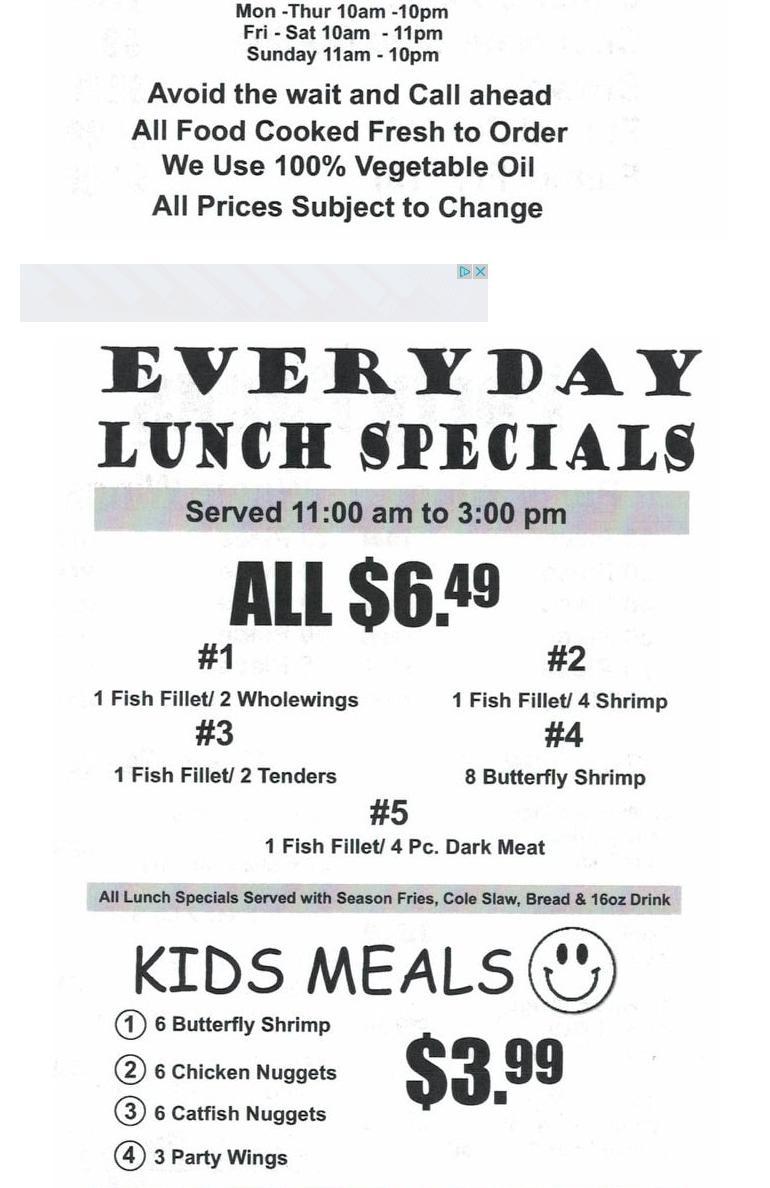 Mon -Thur 10am -10pm
Fri - Sat 10am - 11pm
Sunday 11am - 10pm

Avoid the wait and Call ahead
All Food Cooked Fresh to Order
We Use 100% Vegetable Oil
All Prices Subject to Change

EVERYDAY
LUNCH SPECIALS

Served 11:00 am to 3:00 pm

ALL $6.49

#1
1 Fish Fillet/ 2 Wholewings

#2
1 Fish Fillet/ 4 Shrimp

#3
1 Fish Fillet/ 2 Tenders

#4
8 Butterfly Shrimp

#5
1 Fish Fillet/ 4 Pc. Dark Meat

All Lunch Specials Served with Season Fries, Cole Slaw, Bread & 16oz Drink

KIDS MEALS

1 6 Butterfly Shrimp
2 6 Chicken Nuggets
3 6 Catfish Nuggets
4 3 Party Wings

$3.99